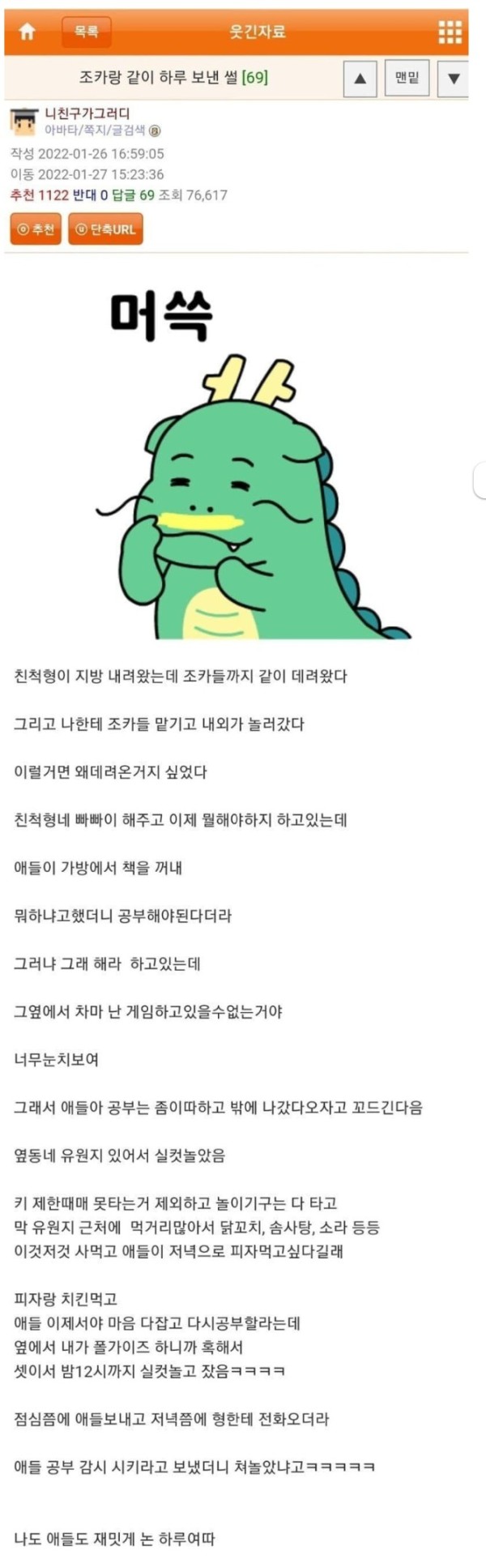 목록 웃긴자료

조카랑 같이 하루 보낸 썰 [69]

맨밑

니친구가그러디
아바타/쪽지/글검색

작성 2022-01-26 16:59:05
이동 2022-01-27 15:23:36
추천 1122 반대 0 답글 69 조회 76,617

추천 단축URL

머쓱

친척형이 지방 내려왔는데 조카들까지 같이 데려왔다

그리고 나한테 조카들 맡기고 내외가 놀러갔다

이럴거면 왜데려온거지 싶었다

친척형네 빠빠이 해주고 이제 뭘해야하지 하고있는데

애들이 가방에서 책을 꺼내

뭐하냐고했더니 공부해야된다더라

그러냐 그래 해라 하고있는데

그옆에서 차마 난 게임하고있을수없는거야

너무눈치보여

그래서 애들아 공부는 좀이따하고 밖에 나갔다오자고 꼬드긴다음

옆동네 유원지 있어서 실컷놀았음

키 제한때매 못타는거 제외하고 놀이기구는 다 타고
막 유원지 근처에 먹거리많아서 닭꼬치, 솜사탕, 소라 등등
이것저것 사먹고 애들이 저녁으로 피자먹고싶다길래

피자랑 치킨먹고
애들 이제서야 마음 다잡고 다시공부할라는데
옆에서 내가 폴가이즈 하니까 혹해서
셋이서 밤12시까지 실컷놀고 잤음ㅋㅋㅋㅋ

점심쯤에 애들보내고 저녁쯤에 형한테 전화오더라

애들 공부 감시 시키라고 보냈더니 쳐놀았냐고ㅋㅋㅋㅋㅋ

나도 애들도 재밋게 논 하루여따